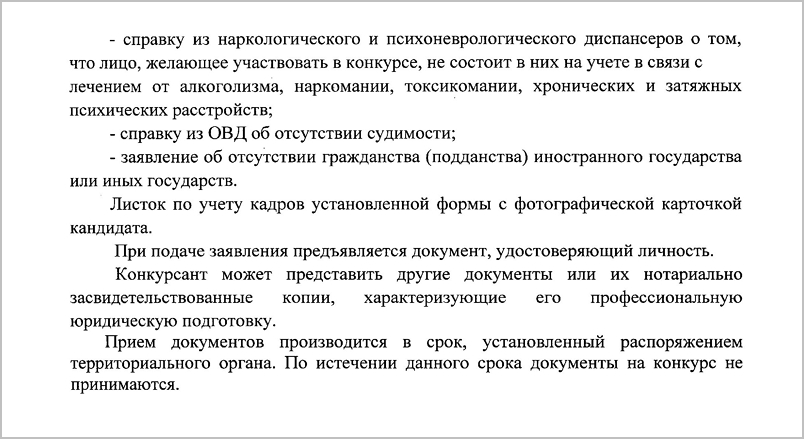 - справку из наркологического и психоневрологического диспансеров о том, что лицо, желающее участвовать в конкурсе, не состоит в них на учете в связи с лечением от алкоголизма, наркомании, токсикомании, хронических и затяжных психических расстройств;

- справку из ОВД об отсутствии судимости;

- заявление об отсутствии гражданства (подданства) иностранного государства или иных государств.

Листок по учету кадров установленной формы с фотографической карточкой кандидата.

При подаче заявления предъявляется документ, удостоверяющий личность.

Конкурсант может представить другие документы или их нотариально засвидетельствованные копии, характеризующие его профессиональную юридическую подготовку.

Прием документов производится в срок, установленный распоряжением территориального органа. По истечении данного срока документы на конкурс не принимаются.